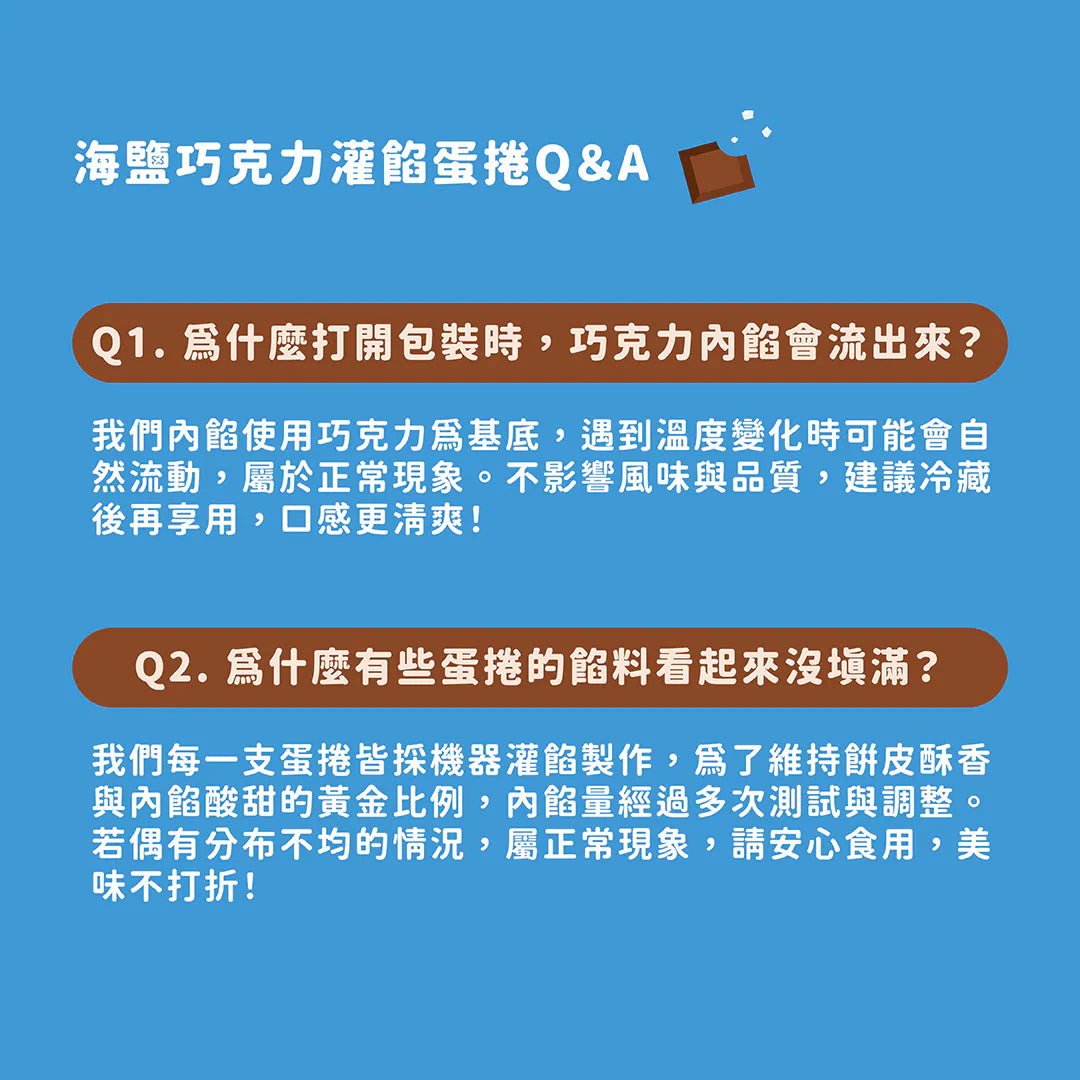 海鹽巧克力灌餡蛋捲Q&A

Q1.爲什麼打開包裝時，巧克力內餡會流出來？

我們內餡使用巧克力爲基底，遇到溫度變化時可能會自然流動，屬於正常現象。不影響風味與品質，建議冷藏後再享用，口感更清爽！

Q2.爲什麼有些蛋捲的餡料看起來沒填滿？

我們每一支蛋捲皆採機器灌餡製作，爲了維持餅皮酥香與內餡酸甜的黃金比例，內餡量經過多次測試與調整。若偶有分布不均的情況，屬正常現象，請安心食用，美味不打折！